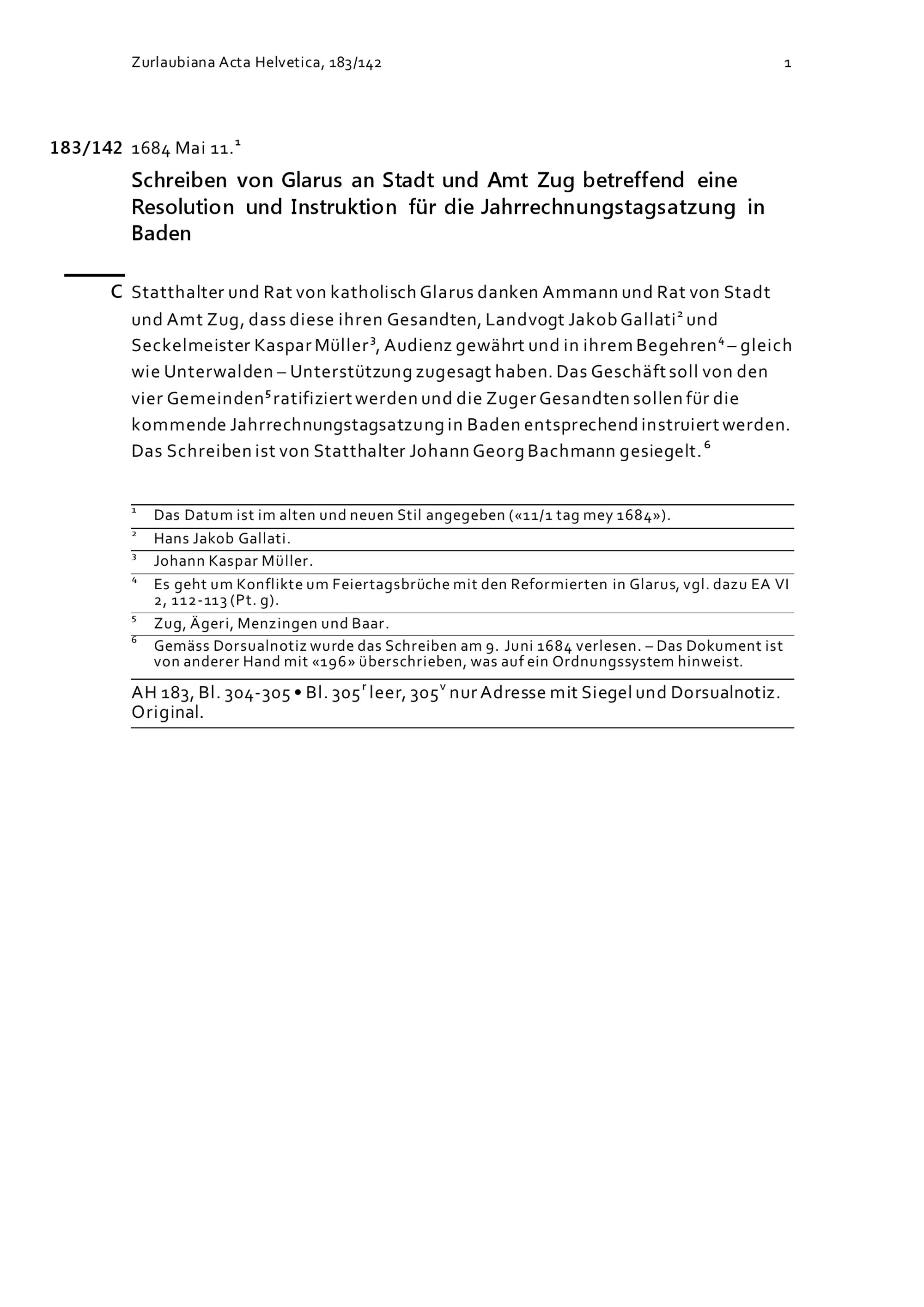 Zurlaubiana Acta Helvetica, 183/142 1

183/142 1684 Mai 11.$^1$

Schreiben von Glarus an Stadt und Amt Zug betreffend eine Resolution und Instruktion für die Jahrrechnungstagsatzung in Baden

C Statthalter und Rat von katholisch Glarus danken Ammann und Rat von Stadt und Amt Zug, dass diese ihren Gesandten, Landvogt Jakob Gallati$^2$ und Seckelmeister Kaspar Müller$^3$, Audienz gewährt und in ihrem Begehren$^4$ – gleich wie Unterwalden – Unterstützung zugesagt haben. Das Geschäft soll von den vier Gemeinden$^5$ ratifiziert werden und die Zuger Gesandten sollen für die kommende Jahrrechnungstagsatzung in Baden entsprechend instruiert werden. Das Schreiben ist von Statthalter Johann Georg Bachmann gesiegelt.$^6$

$^1$ Das Datum ist im alten und neuen Stil angegeben («11/1 tag mey 1684»).

$^2$ Hans Jakob Gallati.

$^3$ Johann Kaspar Müller.

$^4$ Es geht um Konflikte um Feiertagsbrüche mit den Reformierten in Glarus, vgl. dazu EA VI 2, 112-113 (Pt. g).

$^5$ Zug, Ägeri, Menzingen und Baar.

$^6$ Gemäss Dorsualnotiz wurde das Schreiben am 9. Juni 1684 verlesen. – Das Dokument ist von anderer Hand mit «196» überschrieben, was auf ein Ordnungssystem hinweist.

AH 183, Bl. 304-305 • Bl. 305$^r$ leer, 305$^v$ nur Adresse mit Siegel und Dorsualnotiz. Original.